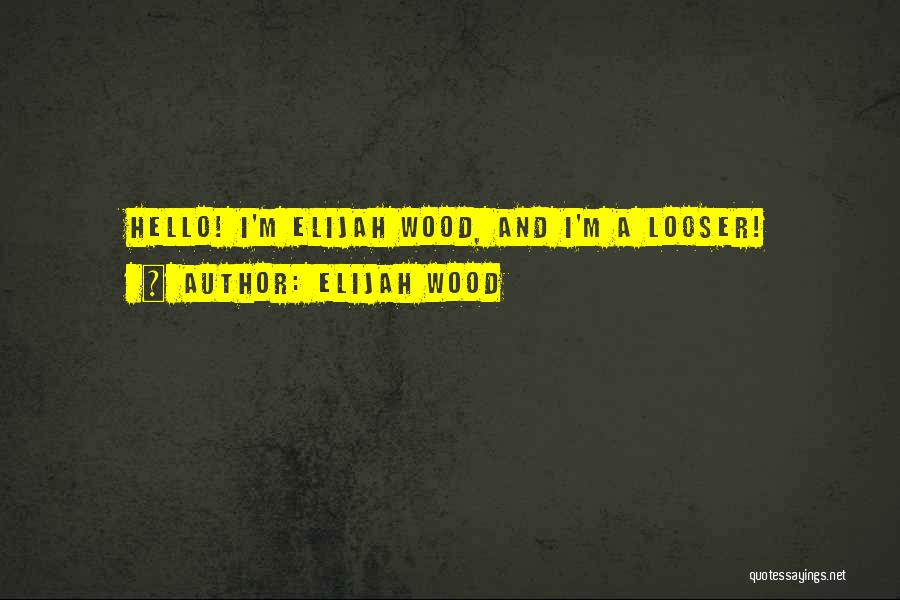 HELLO! I'M ELIJAH WOOD, AND I'M A LOOSER!

? AUTHOR: ELIJAH WOOD

quotessayings.net